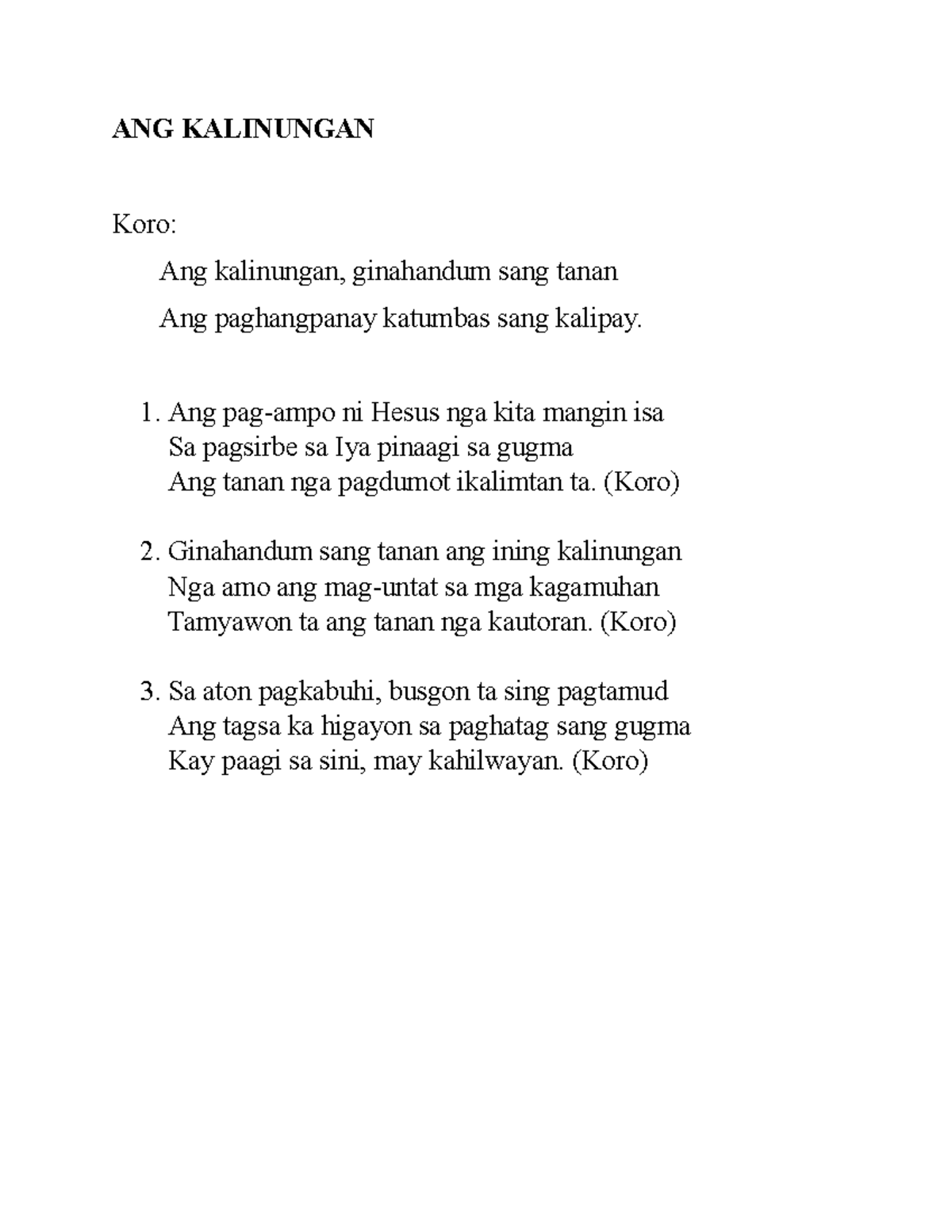 ANG KALINUNGAN

Koro:

Ang kalinungan, ginahandum sang tanan
Ang paghangpanay katumbas sang kalipay.

1. Ang pag-ampo ni Hesus nga kita mangin isa
Sa pagsirbe sa Iya pinaagi sa gugma
Ang tanan nga pagdumot ikalimtan ta. (Koro)

2. Ginahandum sang tanan ang ining kalinungan
Nga amo ang mag-untat sa mga kagamuhan
Tamyawon ta ang tanan nga kautoran. (Koro)

3. Sa aton pagkabuhi, busgon ta sing pagtamud
Ang tagsa ka higayon sa paghatag sang gugma
Kay paagi sa sini, may kahilwayan. (Koro)